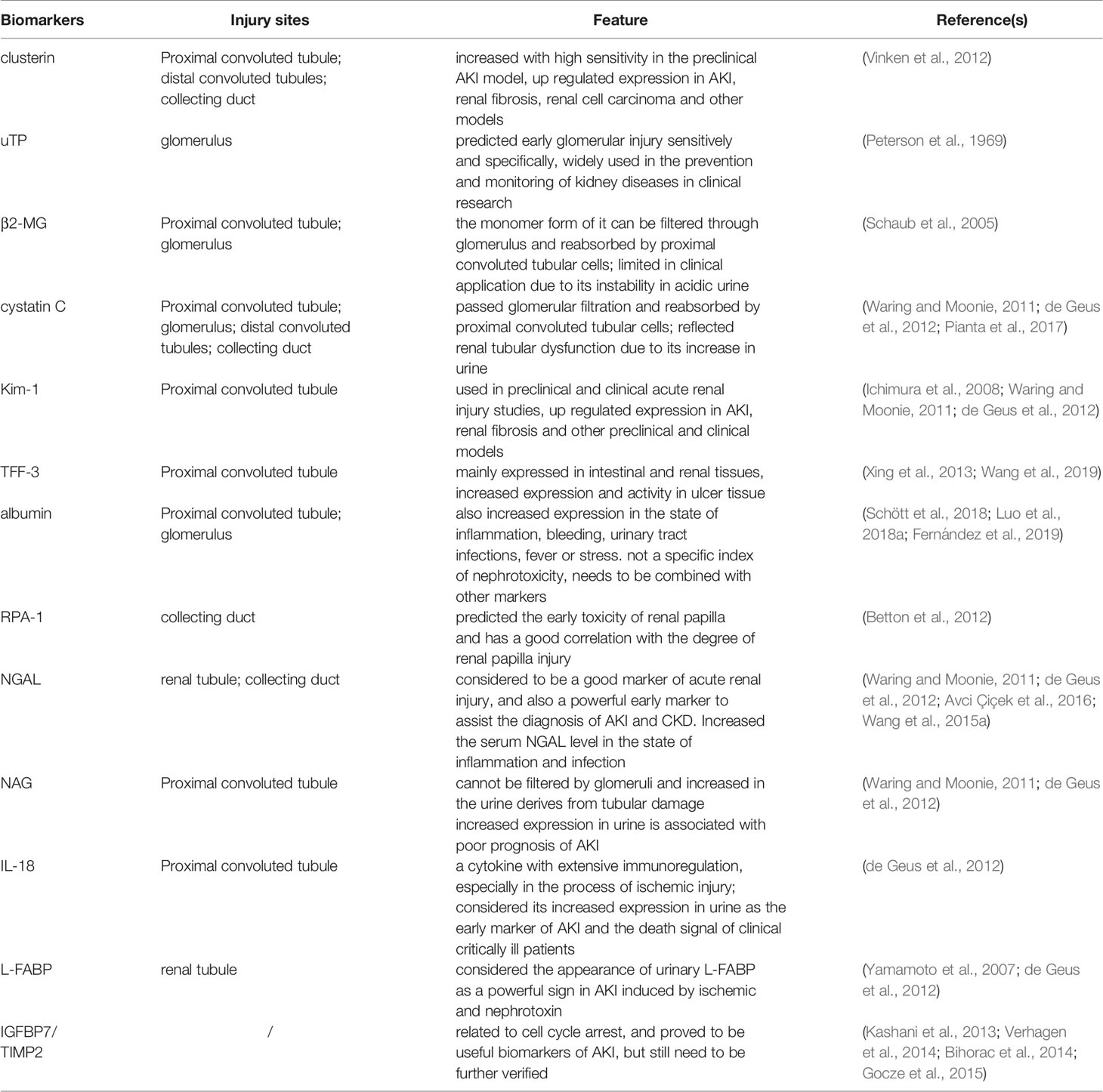 | Biomarkers | Injury sites | Feature | Reference(s) |
|---|---|---|---|
| clusterin | Proximal convoluted tubule; distal convoluted tubules; collecting duct | increased with high sensitivity in the preclinical AKI model, up regulated expression in AKI, renal fibrosis, renal cell carcinoma and other models | (Vinken et al., 2012) |
| uTP | glomerulus | predicted early glomerular injury sensitively and specifically, widely used in the prevention and monitoring of kidney diseases in clinical research | (Peterson et al., 1969) |
| β2-MG | Proximal convoluted tubule; glomerulus | the monomer form of it can be filtered through glomerulus and reabsorbed by proximal convoluted tubular cells; limited in clinical application due to its instability in acidic urine | (Schaub et al., 2005) |
| cystatin C | Proximal convoluted tubule; glomerulus; distal convoluted tubules; collecting duct | passed glomerular filtration and reabsorbed by proximal convoluted tubular cells; reflected renal tubular dysfunction due to its increase in urine | (Waring and Moonie, 2011; de Geus et al., 2012; Pianta et al., 2017) |
| Kim-1 | Proximal convoluted tubule | used in preclinical and clinical acute renal injury studies, up regulated expression in AKI, renal fibrosis and other preclinical and clinical models | (Ichimura et al., 2008; Waring and Moonie, 2011; de Geus et al., 2012) |
| TFF-3 | Proximal convoluted tubule | mainly expressed in intestinal and renal tissues, increased expression and activity in ulcer tissue | (Xing et al., 2013; Wang et al., 2019) |
| albumin | Proximal convoluted tubule; glomerulus | also increased expression in the state of inflammation, bleeding, urinary tract infections, fever or stress. not a specific index of nephrotoxicity, needs to be combined with other markers | (Schött et al., 2018; Luo et al., 2018a; Fernández et al., 2019) |
| RPA-1 | collecting duct | predicted the early toxicity of renal papilla and has a good correlation with the degree of renal papilla injury | (Betton et al., 2012) |
| NGAL | renal tubule; collecting duct | considered to be a good marker of acute renal injury, and also a powerful early marker to assist the diagnosis of AKI and CKD. Increased the serum NGAL level in the state of inflammation and infection | (Waring and Moonie, 2011; de Geus et al., 2012; Avci Çiçek et al., 2016; Wang et al., 2015a) |
| NAG | Proximal convoluted tubule | cannot be filtered by glomeruli and increased in the urine derives from tubular damage increased expression in urine is associated with poor prognosis of AKI | (Waring and Moonie, 2011; de Geus et al., 2012) |
| IL-18 | Proximal convoluted tubule | a cytokine with extensive immunoregulation, especially in the process of ischemic injury; considered its increased expression in urine as the early marker of AKI and the death signal of clinical critically ill patients | (de Geus et al., 2012) |
| L-FABP | renal tubule | considered the appearance of urinary L-FABP as a powerful sign in AKI induced by ischemic and nephrotoxin | (Yamamoto et al., 2007; de Geus et al., 2012) |
| IGFBP7/ TIMP2 | / | related to cell cycle arrest, and proved to be useful biomarkers of AKI, but still need to be further verified | (Kashani et al., 2013; Verhagen et al., 2014; Bihorac et al., 2014; Gocze et al., 2015) |